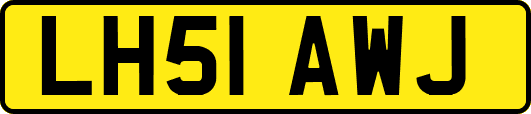 LH51 AWJ